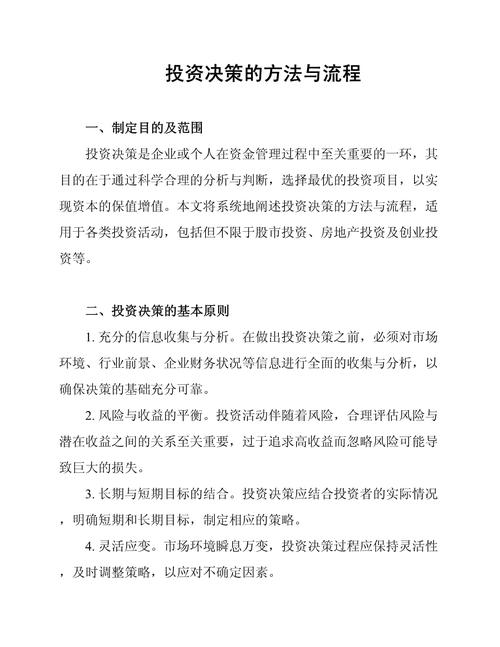 投资决策的方法与流程

一、制定目的及范围

投资决策是企业或个人在资金管理过程中至关重要的一环，其目的在于通过科学合理的分析与判断，选择最优的投资项目，以实现资本的保值增值。本文将系统地阐述投资决策的方法与流程，适用于各类投资活动，包括但不限于股市投资、房地产投资及创业投资等。

二、投资决策的基本原则

1. 充分的信息收集与分析。在做出投资决策之前，必须对市场环境、行业前景、企业财务状况等信息进行全面的收集与分析，以确保决策的基础充分可靠。

2. 风险与收益的平衡。投资活动伴随着风险，合理评估风险与潜在收益之间的关系至关重要，过于追求高收益而忽略风险可能导致巨大的损失。

3. 长期与短期目标的结合。投资决策应结合投资者的实际情况，明确短期和长期目标，制定相应的策略。

4. 灵活应变。市场环境瞬息万变，投资决策过程应保持灵活性，及时调整策略，以应对不确定因素。